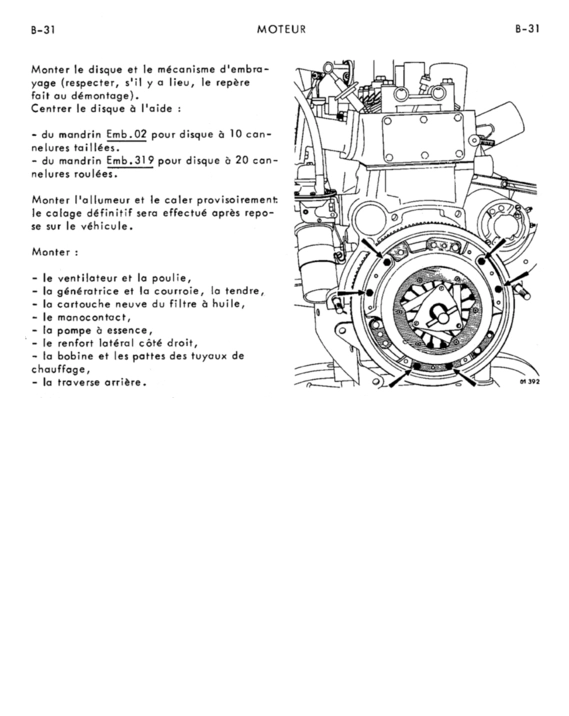 B-31 MOTEUR B-31

Monter le disque et le mécanisme d'embrayage (respecter, s'il y a lieu, le repère fait au démontage).
Centrer le disque à l'aide :

- du mandrin Emb.02 pour disque à 10 cannelures taillées.
- du mandrin Emb.319 pour disque à 20 cannelures roulées.

Monter l'allumeur et le caler provisoirement: le calage définitif sera effectué après repose sur le véhicule.

Monter :

- le ventilateur et la poulie,
- la génératrice et la courroie, la tendre,
- la cartouche neuve du filtre à huile,
- le manocontact,
- la pompe à essence,
- le renfort latéral côté droit,
- la bobine et les pattes des tuyaux de chauffage,
- la traverse arrière.

01 392